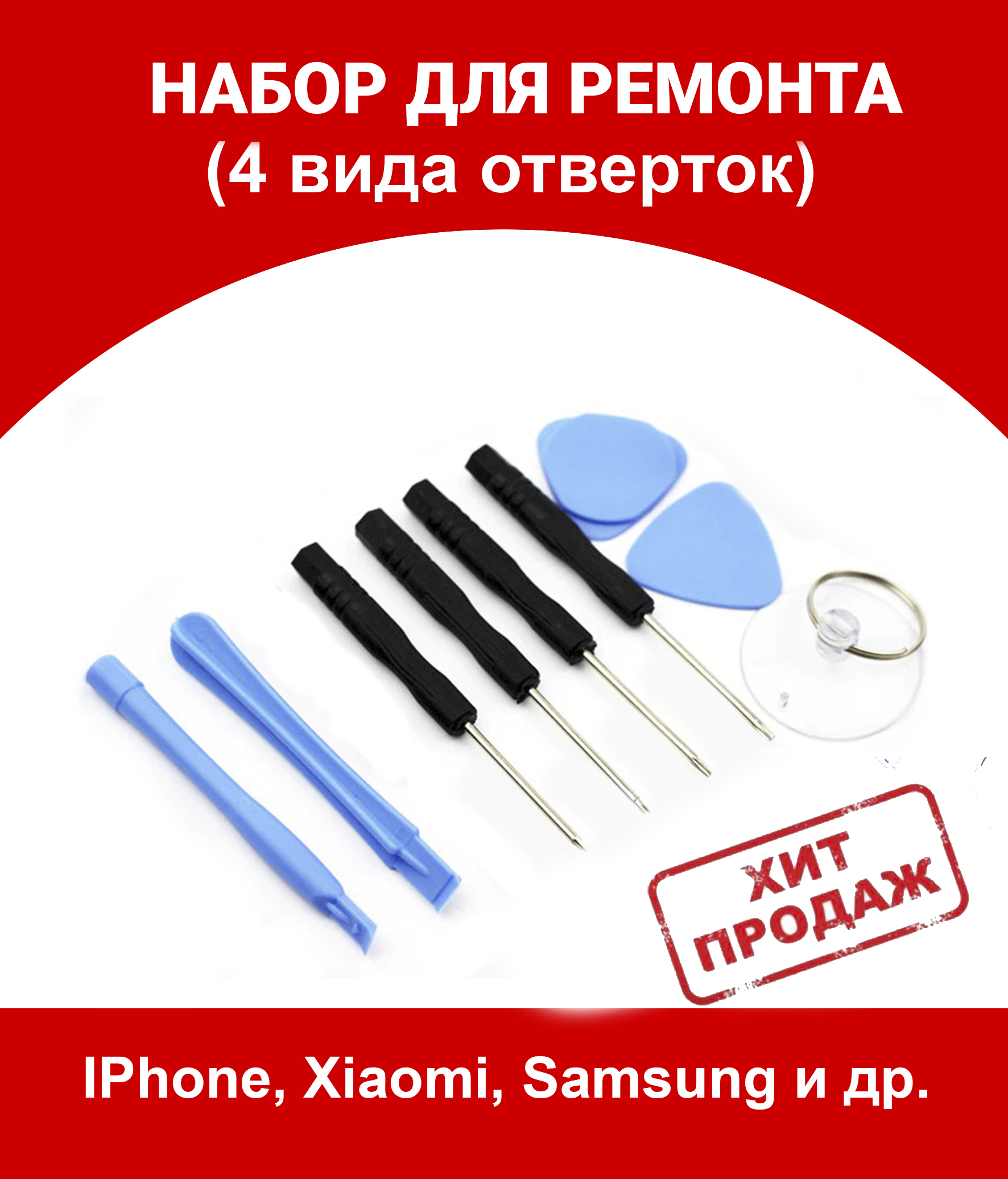 НАБОР ДЛЯ РЕМОНТА
(4 вида отверток)

ХИТ ПРОДАЖ

IPhone, Xiaomi, Samsung и др.